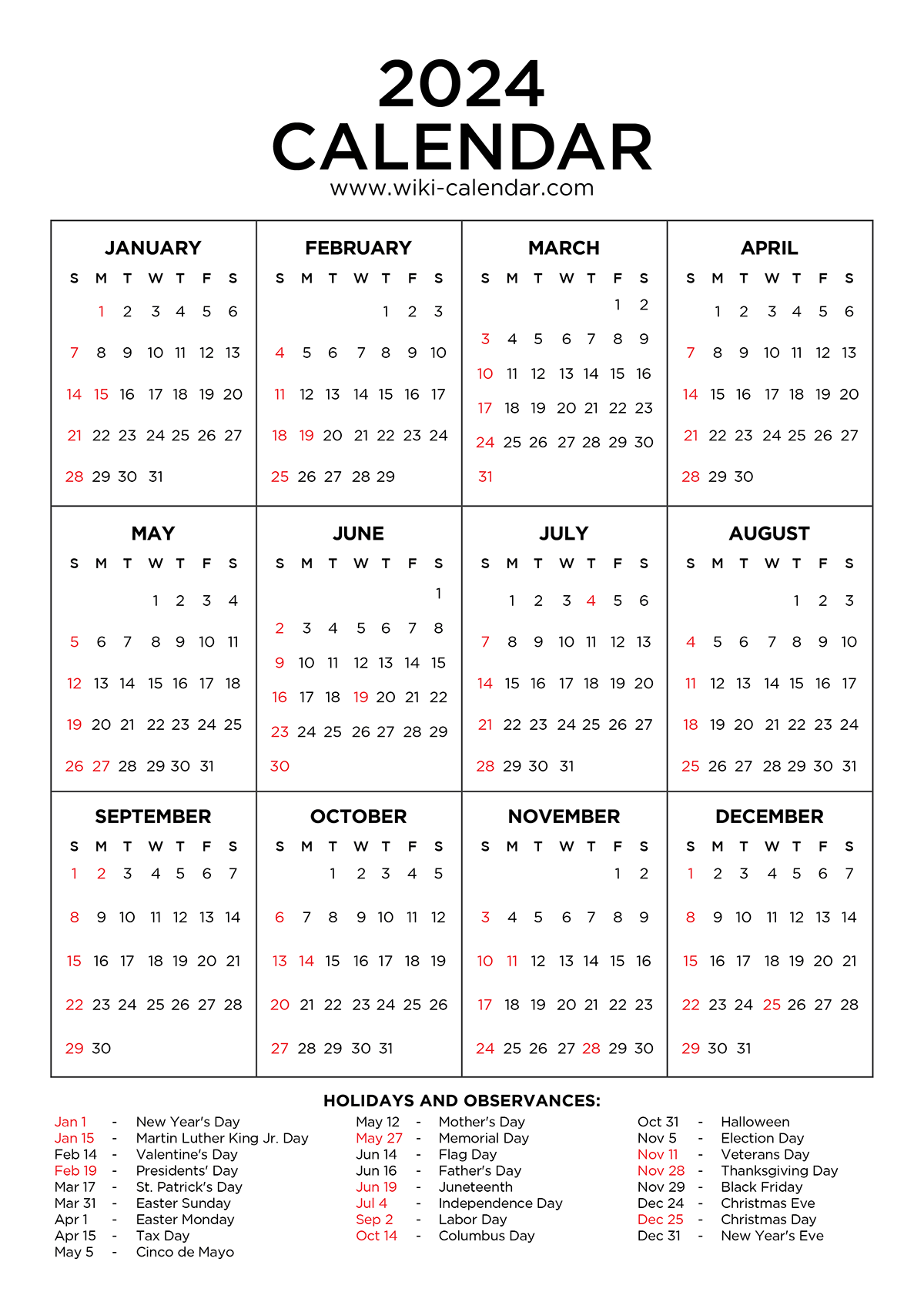 2024
CALENDAR
www.wiki-calendar.com

JANUARY

| S | M | T | W | T | F | S |
|---|---|---|---|---|---|---|
|  | 1 | 2 | 3 | 4 | 5 | 6 |
| 7 | 8 | 9 | 10 | 11 | 12 | 13 |
| 14 | 15 | 16 | 17 | 18 | 19 | 20 |
| 21 | 22 | 23 | 24 | 25 | 26 | 27 |
| 28 | 29 | 30 | 31 |  |  |  |

FEBRUARY

| S | M | T | W | T | F | S |
|---|---|---|---|---|---|---|
|  |  |  |  | 1 | 2 | 3 |
| 4 | 5 | 6 | 7 | 8 | 9 | 10 |
| 11 | 12 | 13 | 14 | 15 | 16 | 17 |
| 18 | 19 | 20 | 21 | 22 | 23 | 24 |
| 25 | 26 | 27 | 28 | 29 |  |  |

MARCH

| S | M | T | W | T | F | S |
|---|---|---|---|---|---|---|
|  |  |  |  |  | 1 | 2 |
| 3 | 4 | 5 | 6 | 7 | 8 | 9 |
| 10 | 11 | 12 | 13 | 14 | 15 | 16 |
| 17 | 18 | 19 | 20 | 21 | 22 | 23 |
| 24 | 25 | 26 | 27 | 28 | 29 | 30 |
| 31 |  |  |  |  |  |  |

APRIL

| S | M | T | W | T | F | S |
|---|---|---|---|---|---|---|
|  | 1 | 2 | 3 | 4 | 5 | 6 |
| 7 | 8 | 9 | 10 | 11 | 12 | 13 |
| 14 | 15 | 16 | 17 | 18 | 19 | 20 |
| 21 | 22 | 23 | 24 | 25 | 26 | 27 |
| 28 | 29 | 30 |  |  |  |  |

MAY

| S | M | T | W | T | F | S |
|---|---|---|---|---|---|---|
|  |  |  | 1 | 2 | 3 | 4 |
| 5 | 6 | 7 | 8 | 9 | 10 | 11 |
| 12 | 13 | 14 | 15 | 16 | 17 | 18 |
| 19 | 20 | 21 | 22 | 23 | 24 | 25 |
| 26 | 27 | 28 | 29 | 30 | 31 |  |

JUNE

| S | M | T | W | T | F | S |
|---|---|---|---|---|---|---|
|  |  |  |  |  |  | 1 |
| 2 | 3 | 4 | 5 | 6 | 7 | 8 |
| 9 | 10 | 11 | 12 | 13 | 14 | 15 |
| 16 | 17 | 18 | 19 | 20 | 21 | 22 |
| 23 | 24 | 25 | 26 | 27 | 28 | 29 |
| 30 |  |  |  |  |  |  |

JULY

| S | M | T | W | T | F | S |
|---|---|---|---|---|---|---|
|  | 1 | 2 | 3 | 4 | 5 | 6 |
| 7 | 8 | 9 | 10 | 11 | 12 | 13 |
| 14 | 15 | 16 | 17 | 18 | 19 | 20 |
| 21 | 22 | 23 | 24 | 25 | 26 | 27 |
| 28 | 29 | 30 | 31 |  |  |  |

AUGUST

| S | M | T | W | T | F | S |
|---|---|---|---|---|---|---|
|  |  |  |  | 1 | 2 | 3 |
| 4 | 5 | 6 | 7 | 8 | 9 | 10 |
| 11 | 12 | 13 | 14 | 15 | 16 | 17 |
| 18 | 19 | 20 | 21 | 22 | 23 | 24 |
| 25 | 26 | 27 | 28 | 29 | 30 | 31 |

SEPTEMBER

| S | M | T | W | T | F | S |
|---|---|---|---|---|---|---|
| 1 | 2 | 3 | 4 | 5 | 6 | 7 |
| 8 | 9 | 10 | 11 | 12 | 13 | 14 |
| 15 | 16 | 17 | 18 | 19 | 20 | 21 |
| 22 | 23 | 24 | 25 | 26 | 27 | 28 |
| 29 | 30 |  |  |  |  |  |

OCTOBER

| S | M | T | W | T | F | S |
|---|---|---|---|---|---|---|
|  |  | 1 | 2 | 3 | 4 | 5 |
| 6 | 7 | 8 | 9 | 10 | 11 | 12 |
| 13 | 14 | 15 | 16 | 17 | 18 | 19 |
| 20 | 21 | 22 | 23 | 24 | 25 | 26 |
| 27 | 28 | 29 | 30 | 31 |  |  |

NOVEMBER

| S | M | T | W | T | F | S |
|---|---|---|---|---|---|---|
|  |  |  |  |  | 1 | 2 |
| 3 | 4 | 5 | 6 | 7 | 8 | 9 |
| 10 | 11 | 12 | 13 | 14 | 15 | 16 |
| 17 | 18 | 19 | 20 | 21 | 22 | 23 |
| 24 | 25 | 26 | 27 | 28 | 29 | 30 |

DECEMBER

| S | M | T | W | T | F | S |
|---|---|---|---|---|---|---|
| 1 | 2 | 3 | 4 | 5 | 6 | 7 |
| 8 | 9 | 10 | 11 | 12 | 13 | 14 |
| 15 | 16 | 17 | 18 | 19 | 20 | 21 |
| 22 | 23 | 24 | 25 | 26 | 27 | 28 |
| 29 | 30 | 31 |  |  |  |  |

HOLIDAYS AND OBSERVANCES:

Jan 1 - New Year's Day
Jan 15 - Martin Luther King Jr. Day
Feb 14 - Valentine's Day
Feb 19 - Presidents' Day
Mar 17 - St. Patrick's Day
Mar 31 - Easter Sunday
Apr 1 - Easter Monday
Apr 15 - Tax Day
May 5 - Cinco de Mayo

May 12 - Mother's Day
May 27 - Memorial Day
Jun 14 - Flag Day
Jun 16 - Father's Day
Jun 19 - Juneteenth
Jul 4 - Independence Day
Sep 2 - Labor Day
Oct 14 - Columbus Day

Oct 31 - Halloween
Nov 5 - Election Day
Nov 11 - Veterans Day
Nov 28 - Thanksgiving Day
Nov 29 - Black Friday
Dec 24 - Christmas Eve
Dec 25 - Christmas Day
Dec 31 - New Year's Eve